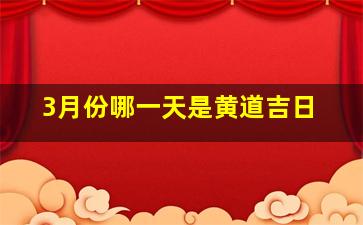 3月份哪一天是黄道吉日